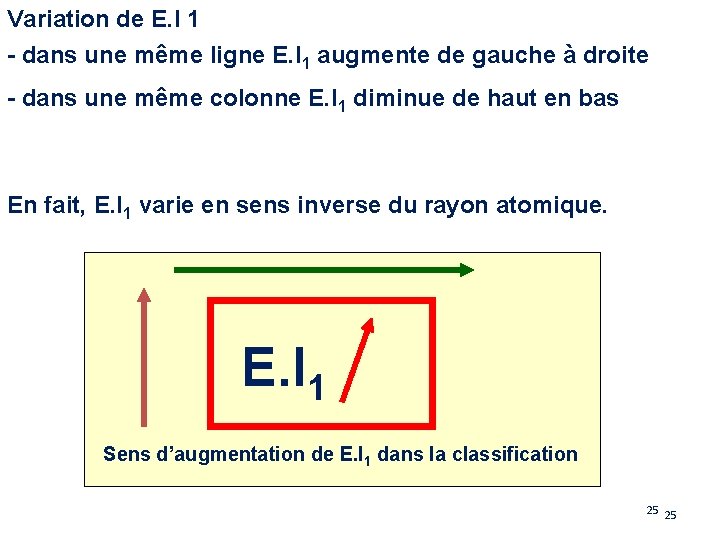 Variation de E.I 1

- dans une même ligne $E.I_1$ augmente de gauche à droite

- dans une même colonne $E.I_1$ diminue de haut en bas

En fait, $E.I_1$ varie en sens inverse du rayon atomique.

$E.I_1$

Sens d'augmentation de $E.I_1$ dans la classification

25 25